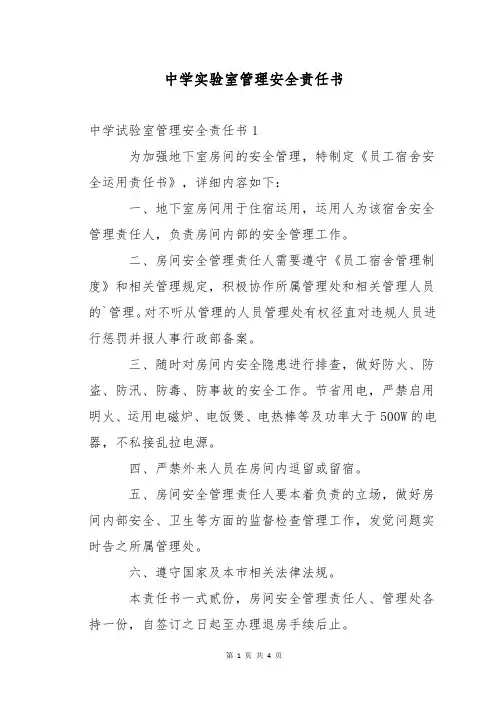 中学实验室管理安全责任书

中学试验室管理安全责任书 1

为加强地下室房间的安全管理，特制定《员工宿舍安全运用责任书》，详细内容如下：

一、地下室房间用于住宿运用，运用人为该宿舍安全管理责任人，负责房间内部的安全管理工作。

二、房间安全管理责任人需要遵守《员工宿舍管理制度》和相关管理规定，积极协作所属管理处和相关管理人员的`管理。对不听从管理的人员管理处有权径直对违规人员进行惩罚并报人事行政部备案。

三、随时对房间内安全隐患进行排查，做好防火、防盗、防汛、防毒、防事故的安全工作。节省用电，严禁启用明火、运用电磁炉、电饭煲、电热棒等及功率大于 500W 的电器，不私接乱拉电源。

四、严禁外来人员在房间内逗留或留宿。

五、房间安全管理责任人要本着负责的立场，做好房间内部安全、卫生等方面的监督检查管理工作，发觉问题实时告之所属管理处。

六、遵守国家及本市相关法律法规。

本责任书一式贰份，房间安全管理责任人、管理处各持一份，自签订之日起至办理退房手续后止。

第 1 页 共 4 页